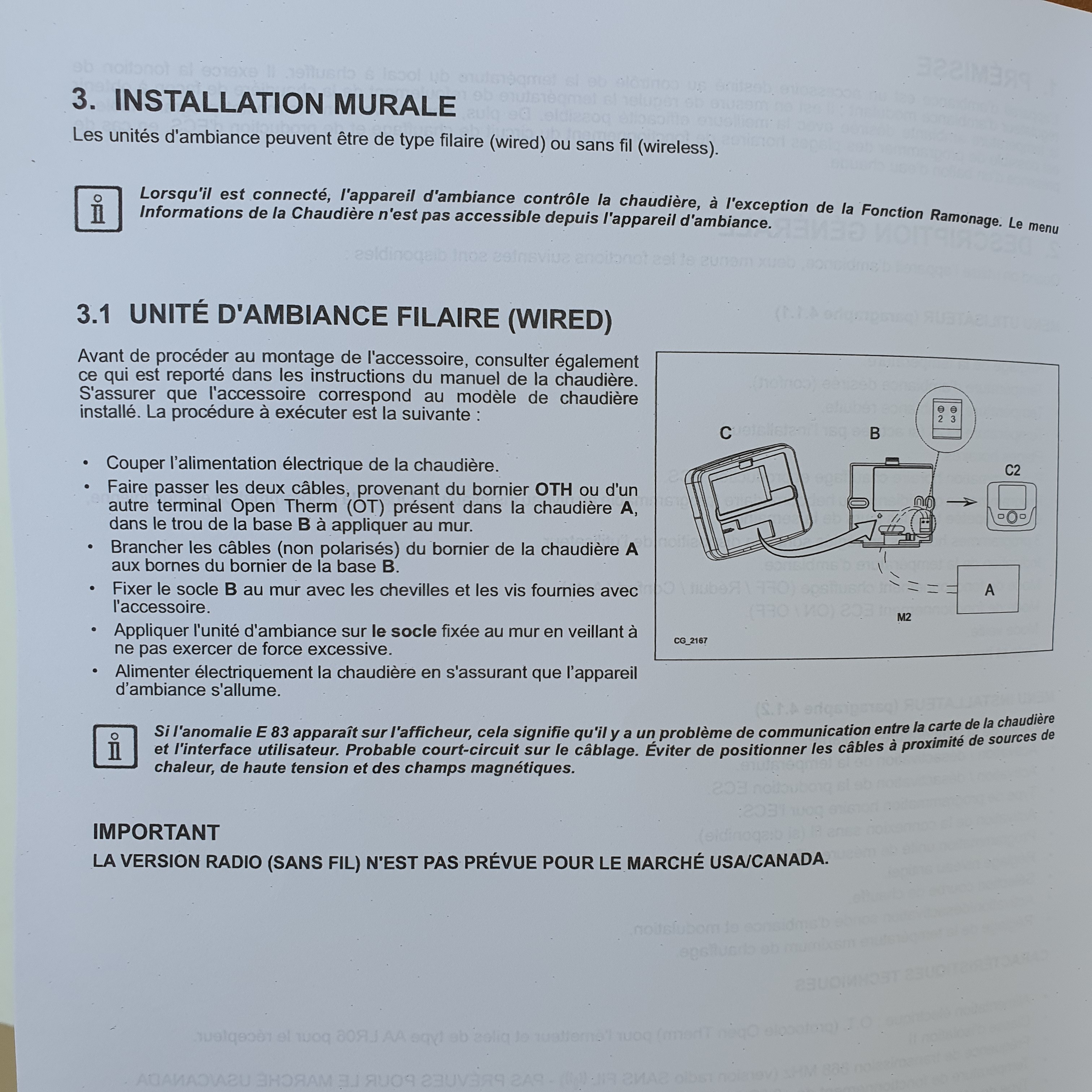 3. INSTALLATION MURALE

Les unités d'ambiance peuvent être de type filaire (wired) ou sans fil (wireless).

Lorsqu'il est connecté, l'appareil d'ambiance contrôle la chaudière, à l'exception de la Fonction Ramonage. Le menu Informations de la Chaudière n'est pas accessible depuis l'appareil d'ambiance.

3.1 UNITÉ D'AMBIANCE FILAIRE (WIRED)

Avant de procéder au montage de l'accessoire, consulter également ce qui est reporté dans les instructions du manuel de la chaudière. S'assurer que l'accessoire correspond au modèle de chaudière installé. La procédure à exécuter est la suivante :

• Couper l'alimentation électrique de la chaudière.
• Faire passer les deux câbles, provenant du bornier OTH ou d'un autre terminal Open Therm (OT) présent dans la chaudière A, dans le trou de la base B à appliquer au mur.
• Brancher les câbles (non polarisés) du bornier de la chaudière A aux bornes du bornier de la base B.
• Fixer le socle B au mur avec les chevilles et les vis fournies avec l'accessoire.
• Appliquer l'unité d'ambiance sur le socle fixée au mur en veillant à ne pas exercer de force excessive.
• Alimenter électriquement la chaudière en s'assurant que l'appareil d'ambiance s'allume.

2 3
C
B
C2
A
M2
CG_2167

Si l'anomalie E 83 apparaît sur l'afficheur, cela signifie qu'il y a un problème de communication entre la carte de la chaudière et l'interface utilisateur. Probable court-circuit sur le câblage. Éviter de positionner les câbles à proximité de sources de chaleur, de haute tension et des champs magnétiques.

IMPORTANT
LA VERSION RADIO (SANS FIL) N'EST PAS PRÉVUE POUR LE MARCHÉ USA/CANADA.